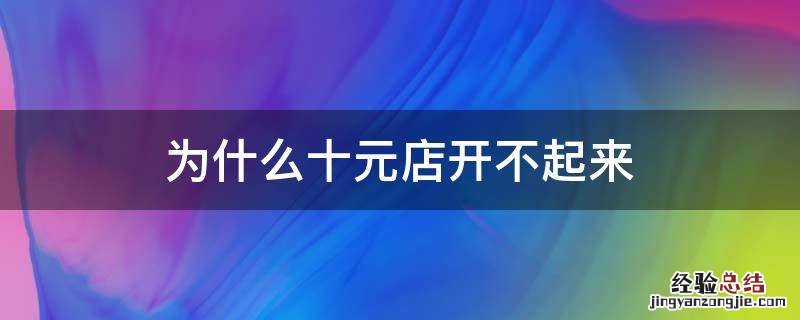 为什么十元店开不起来

经验总结
jingyanzongjie.com